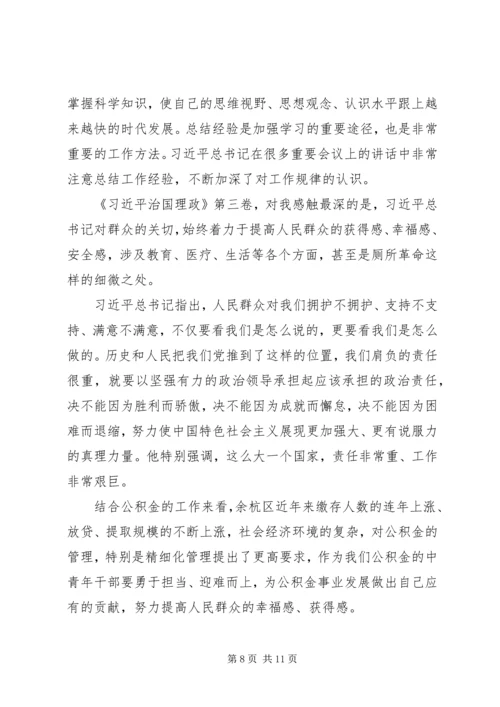 掌握科学知识，使自己的思维视野、思想观念、认识水平跟上越来越快的时代发展。总结经验是加强学习的重要途径，也是非常重要的工作方法。习近平总书记在很多重要会议上的讲话中非常注意总结工作经验，不断加深了对工作规律的认识。

《习近平治国理政》第三卷，对我感触最深的是，习近平总书记对群众的关切，始终着力于提高人民群众的获得感、幸福感、安全感，涉及教育、医疗、生活等各个方面，甚至是厕所革命这样的细微之处。

习近平总书记指出，人民群众对我们拥护不拥护、支持不支持、满意不满意，不仅要看我们是怎么说的，更要看我们是怎么做的。历史和人民把我们党推到了这样的位置，我们肩负的责任很重，就要以坚强有力的政治领导承担起应该承担的政治责任，决不能因为胜利而骄傲，决不能因为成就而懈怠，决不能因为困难而退缩，努力使中国特色社会主义展现更加强大、更有说服力的真理力量。他特别强调，这么大一个国家，责任非常重、工作非常艰巨。

结合公积金的工作来看，余杭区近年来缴存人数的连年上涨、放贷、提取规模的不断上涨，社会经济环境的复杂，对公积金的管理，特别是精细化管理提出了更高要求，作为我们公积金的中青年干部要勇于担当、迎难而上，为公积金事业发展做出自己应有的贡献，努力提高人民群众的幸福感、获得感。

第 8 页 共 11 页